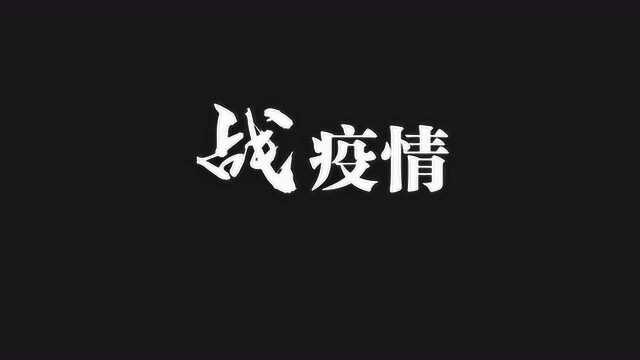 战疫情